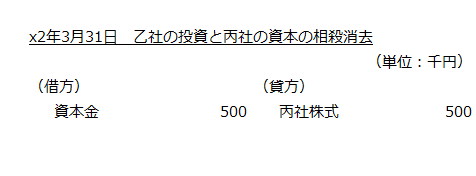 x2年3月31日　乙社の投資と丙社の資本の相殺消去

（単位：千円）

| （借方） | | （貸方） | |
|---|---|---|---|
| 資本金 | 500 | 丙社株式 | 500 |